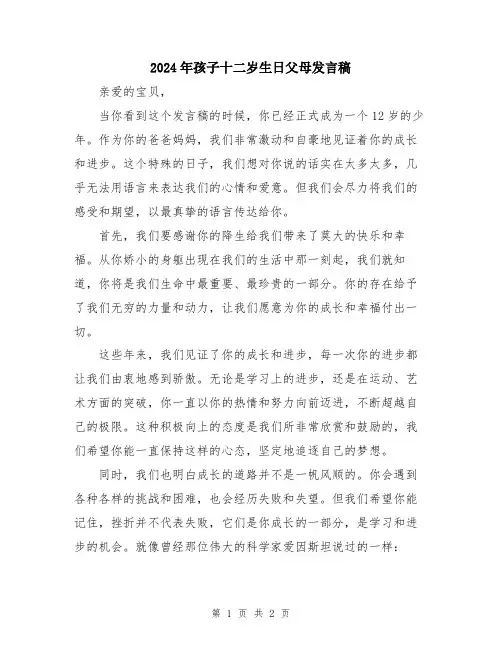 2024年孩子十二岁生日父母发言稿

亲爱的宝贝，

当你看到这个发言稿的时候，你已经正式成为一个12岁的少年。作为你的爸爸妈妈，我们非常激动和自豪地见证着你的成长和进步。这个特殊的日子，我们想对你说的话实在太多太多，几乎无法用语言来表达我们的心情和爱意。但我们会尽力将我们的感受和期望，以最真挚的语言传达给你。

首先，我们要感谢你的降生给我们带来了莫大的快乐和幸福。从你娇小的身躯出现在我们的生活中那一刻起，我们就知道，你将是我们生命中最重要、最珍贵的一部分。你的存在给予了我们无穷的力量和动力，让我们愿意为你的成长和幸福付出一切。

这些年来，我们见证了你的成长和进步，每一次你的进步都让我们由衷地感到骄傲。无论是学习上的进步，还是在运动、艺术方面的突破，你一直以你的热情和努力向前迈进，不断超越自己的极限。这种积极向上的态度是我们所非常欣赏和鼓励的，我们希望你能一直保持这样的心态，坚定地追逐自己的梦想。

同时，我们也明白成长的道路并不是一帆风顺的。你会遇到各种各样的挑战和困难，也会经历失败和失望。但我们希望你能记住，挫折并不代表失败，它们是你成长的一部分，是学习和进步的机会。就像曾经那位伟大的科学家爱因斯坦说过的一样：

第 1 页 共 2 页